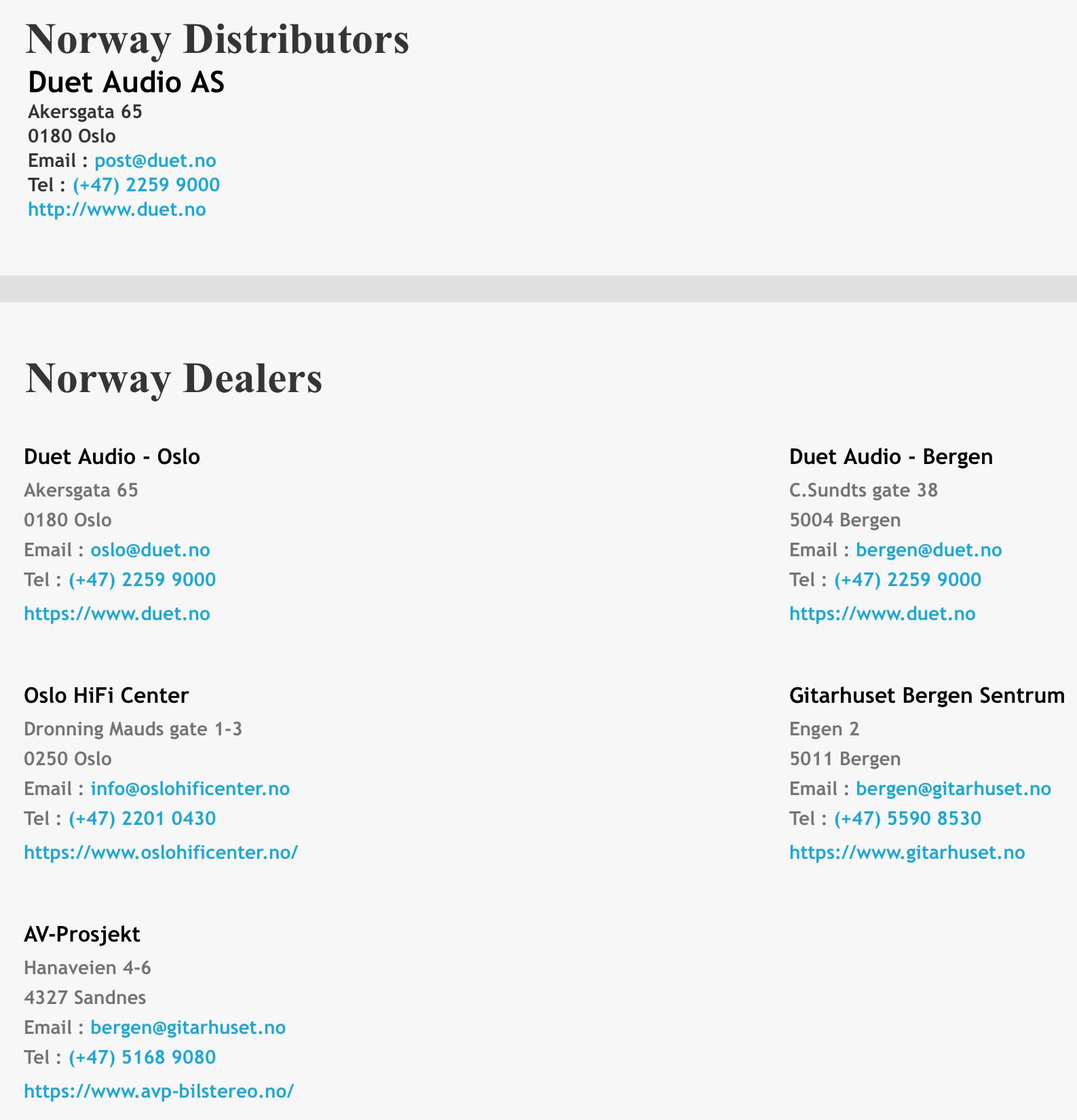 Norway Distributors

Duet Audio AS
Akersgata 65
0180 Oslo
Email : post@duet.no
Tel : (+47) 2259 9000
http://www.duet.no

Norway Dealers

Duet Audio - Oslo
Akersgata 65
0180 Oslo
Email : oslo@duet.no
Tel : (+47) 2259 9000
https://www.duet.no

Oslo HiFi Center
Dronning Mauds gate 1-3
0250 Oslo
Email : info@oslohificenter.no
Tel : (+47) 2201 0430
https://www.oslohificenter.no/

AV-Prosjekt
Hanaveien 4-6
4327 Sandnes
Email : bergen@gitarhuset.no
Tel : (+47) 5168 9080
https://www.avp-bilstereo.no/

Duet Audio - Bergen
C.Sundts gate 38
5004 Bergen
Email : bergen@duet.no
Tel : (+47) 2259 9000
https://www.duet.no

Gitarhuset Bergen Sentrum
Engen 2
5011 Bergen
Email : bergen@gitarhuset.no
Tel : (+47) 5590 8530
https://www.gitarhuset.no